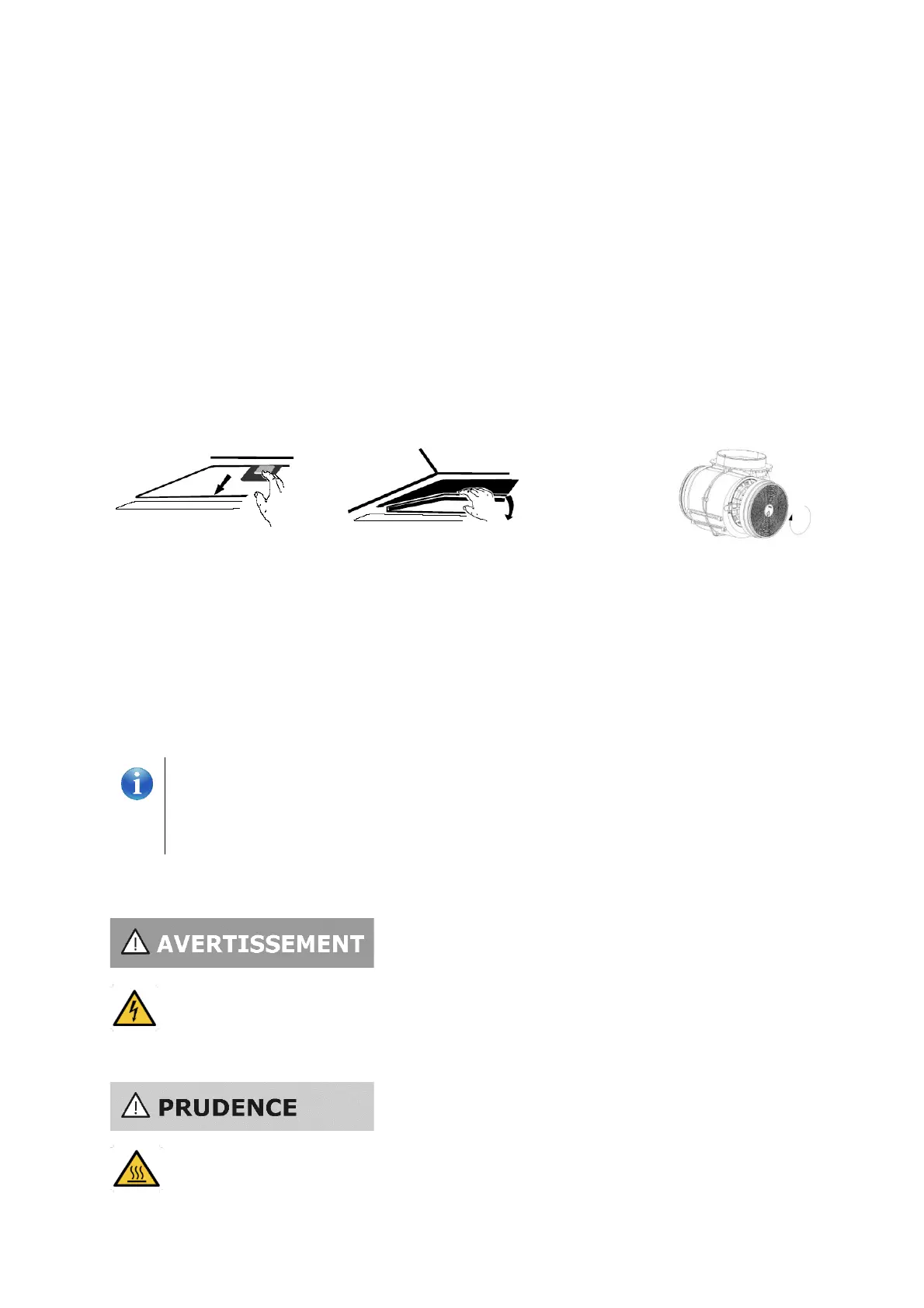 AVERTISSEMENT

PRUDENCE